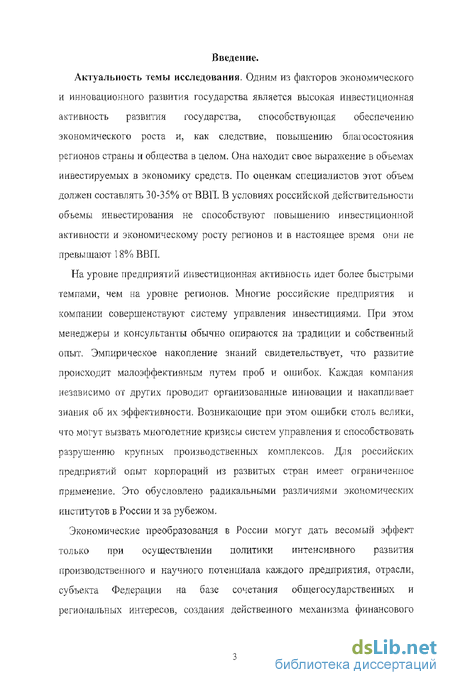 Введение.

Актуальность темы исследования. Одним из факторов экономического и инновационного развития государства является высокая инвестиционная активность развития государства, способствующая обеспечению экономического роста и, как следствие, повышению благосостояния регионов страны и общества в целом. Она находит свое выражение в объемах инвестируемых в экономику средств. По оценкам специалистов этот объем должен составлять 30-35% от ВВП. В условиях российской действительности объемы инвестирования не способствуют повышению инвестиционной активности и экономическому росту регионов и в настоящее время они не превышают 18% ВВП.

На уровне предприятий инвестиционная активность идет более быстрыми темпами, чем на уровне регионов. Многие российские предприятия и компании совершенствуют систему управления инвестициями. При этом менеджеры и консультанты обычно опираются на традиции и собственный опыт. Эмпирическое накопление знаний свидетельствует, что развитие происходит малоэффективным путем проб и ошибок. Каждая компания независимо от других проводит организованные инновации и накапливает знания об их эффективности. Возникающие при этом ошибки столь велики, что могут вызвать многолетние кризисы систем управления и способствовать разрушению крупных производственных комплексов. Для российских предприятий опыт корпораций из развитых стран имеет ограниченное применение. Это обусловлено радикальными различиями экономических институтов в России и за рубежом.

Экономические преобразования в России могут дать весомый эффект только при осуществлении политики интенсивного развития производственного и научного потенциала каждого предприятия, отрасли, субъекта Федерации на базе сочетания общегосударственных и региональных интересов, создания действенного механизма финансового

3

dsLib.net
библиотека диссертаций